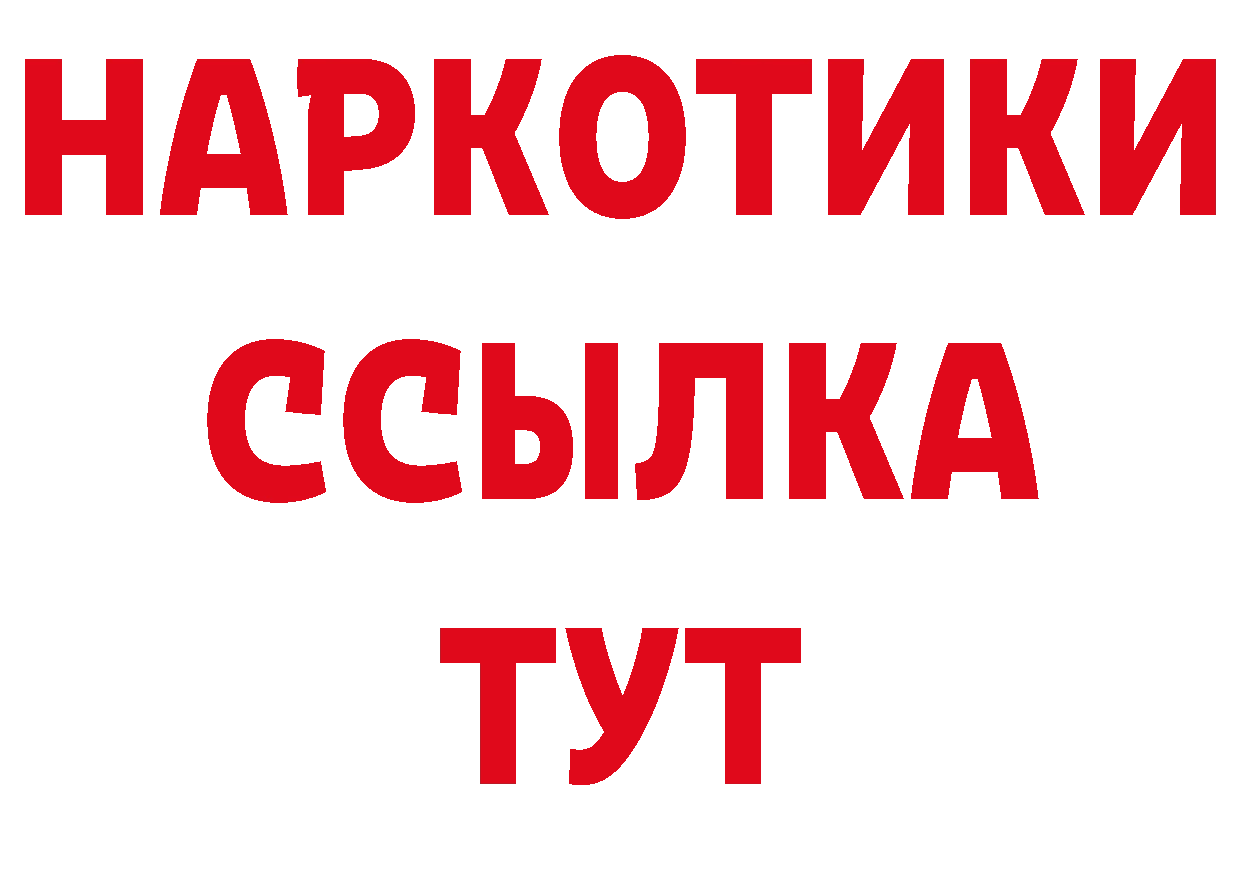 НАРКОТИКИ
ССЫЛКА
ТУТ